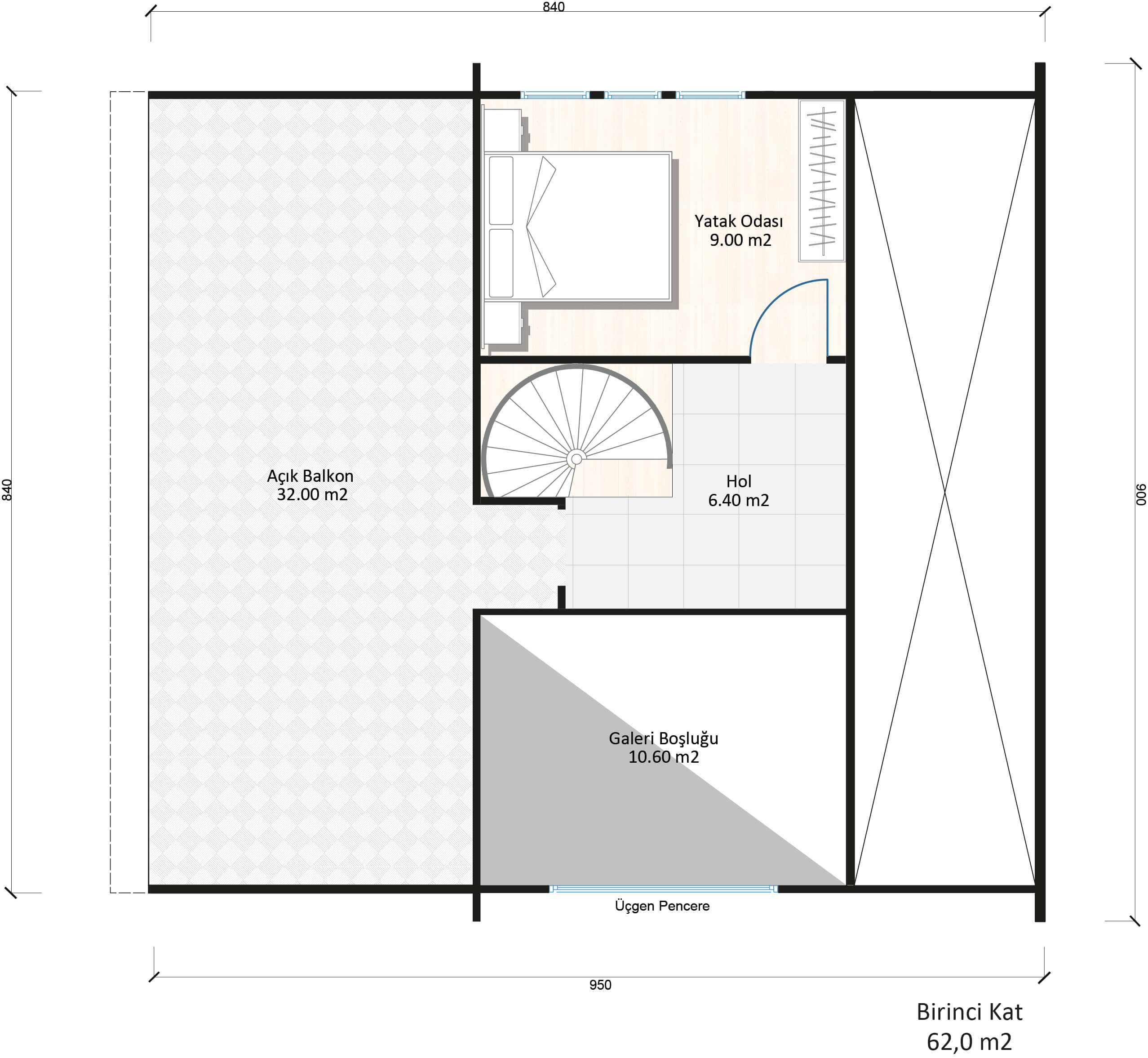 840

840

900

Yatak Odası
9.00 m2

Açık Balkon
32.00 m2

Hol
6.40 m2

Galeri Boşluğu
10.60 m2

Üçgen Pencere

950

Birinci Kat
62,0 m2